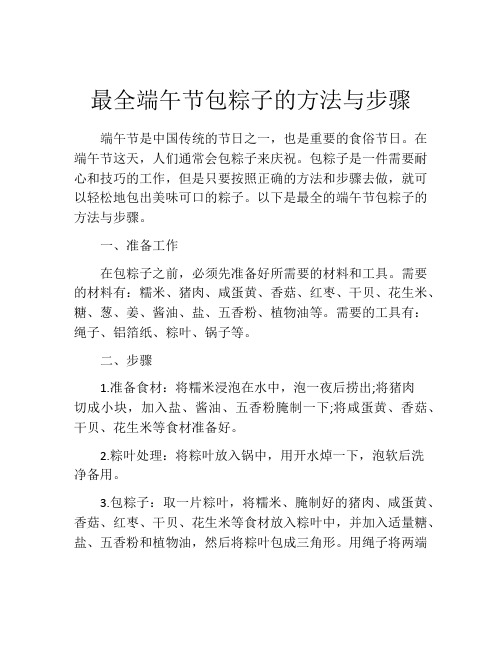 最全端午节包粽子的方法与步骤

端午节是中国传统的节日之一，也是重要的食俗节日。在端午节这天，人们通常会包粽子来庆祝。包粽子是一件需要耐心和技巧的工作，但是只要按照正确的方法和步骤去做，就可以轻松地包出美味可口的粽子。以下是最全的端午节包粽子的方法与步骤。

一、准备工作

在包粽子之前，必须先准备好所需要的材料和工具。需要的材料有：糯米、猪肉、咸蛋黄、香菇、红枣、干贝、花生米、糖、葱、姜、酱油、盐、五香粉、植物油等。需要的工具有：绳子、铝箔纸、粽叶、锅子等。

二、步骤

1.准备食材：将糯米浸泡在水中，泡一夜后捞出;将猪肉切成小块，加入盐、酱油、五香粉腌制一下;将咸蛋黄、香菇、干贝、花生米等食材准备好。

2.粽叶处理：将粽叶放入锅中，用开水焯一下，泡软后洗净备用。

3.包粽子：取一片粽叶，将糯米、腌制好的猪肉、咸蛋黄、香菇、红枣、干贝、花生米等食材放入粽叶中，并加入适量糖、盐、五香粉和植物油，然后将粽叶包成三角形。用绳子将两端